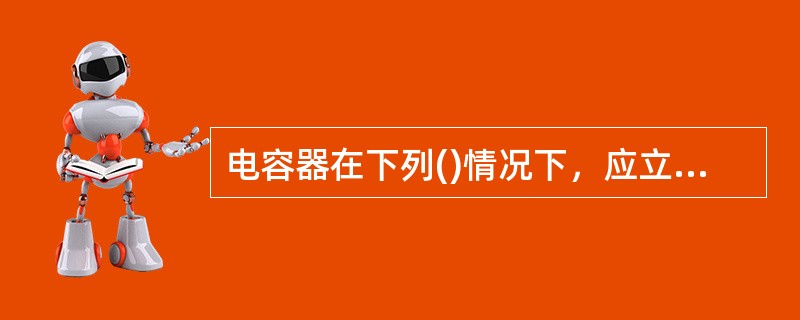 电容器在下列()情况下，应立...